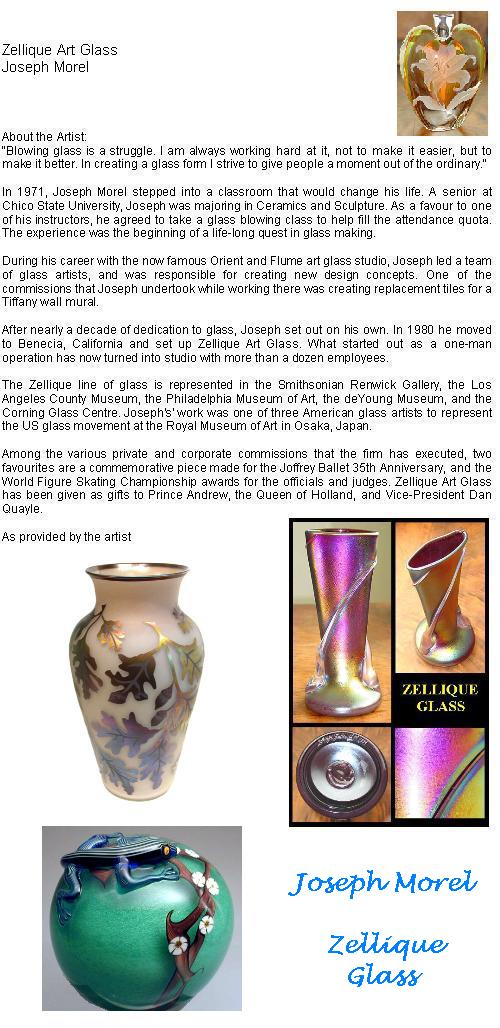 Zellique Art Glass
Joseph Morel

About the Artist:
"Blowing glass is a struggle. I am always working hard at it, not to make it easier, but to make it better. In creating a glass form I strive to give people a moment out of the ordinary."

In 1971, Joseph Morel stepped into a classroom that would change his life. A senior at Chico State University, Joseph was majoring in Ceramics and Sculpture. As a favour to one of his instructors, he agreed to take a glass blowing class to help fill the attendance quota. The experience was the beginning of a life-long quest in glass making.

During his career with the now famous Orient and Flume art glass studio, Joseph led a team of glass artists, and was responsible for creating new design concepts. One of the commissions that Joseph undertook while working there was creating replacement tiles for a Tiffany wall mural.

After nearly a decade of dedication to glass, Joseph set out on his own. In 1980 he moved to Benecia, California and set up Zellique Art Glass. What started out as a one-man operation has now turned into studio with more than a dozen employees.

The Zellique line of glass is represented in the Smithsonian Renwick Gallery, the Los Angeles County Museum, the Philadelphia Museum of Art, the deYoung Museum, and the Corning Glass Centre. Joseph's' work was one of three American glass artists to represent the US glass movement at the Royal Museum of Art in Osaka, Japan.

Among the various private and corporate commissions that the firm has executed, two favourites are a commemorative piece made for the Joffrey Ballet 35th Anniversary, and the World Figure Skating Championship awards for the officials and judges. Zellique Art Glass has been given as gifts to Prince Andrew, the Queen of Holland, and Vice-President Dan Quayle.

As provided by the artist

ZELLIQUE GLASS

Joseph Morel

Zellique Glass